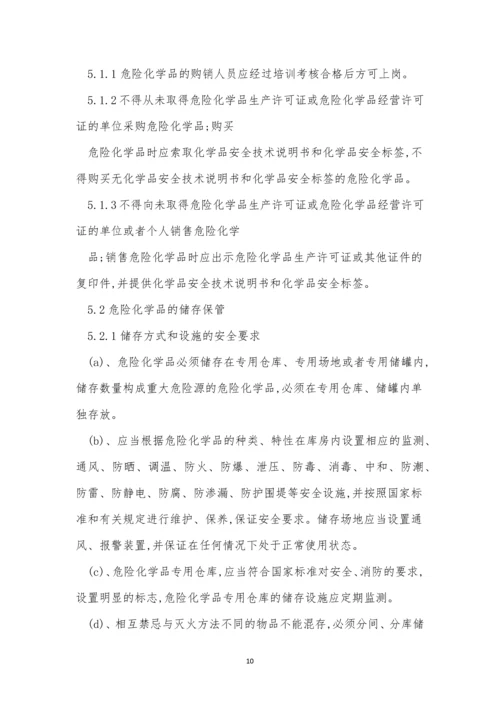 5.1.1 危险化学品的购销人员应经过培训考核合格后方可上岗。

5.1.2 不得从未取得危险化学品生产许可证或危险化学品经营许可证的单位采购危险化学品;购买

危险化学品时应索取化学品安全技术说明书和化学品安全标签,不得购买无化学品安全技术说明书和化学品安全标签的危险化学品。

5.1.3 不得向未取得危险化学品生产许可证或危险化学品经营许可证的单位或者个人销售危险化学

品;销售危险化学品时应出示危险化学品生产许可证或其他证件的复印件,并提供化学品安全技术说明书和化学品安全标签。

5.2 危险化学品的储存保管

5.2.1 储存方式和设施的安全要求

(a)、危险化学品必须储存在专用仓库、专用场地或者专用储罐内,储存数量构成重大危险源的危险化学品,必须在专用仓库、储罐内单独存放。

(b)、应当根据危险化学品的种类、特性在库房内设置相应的监测、通风、防晒、调温、防火、防爆、泄压、防毒、消毒、中和、防潮、防雷、防静电、防腐、防渗漏、防护围堤等安全设施,并按照国家标准和有关规定进行维护、保养,保证安全要求。储存场地应当设置通风、报警装置,并保证在任何情况下处于正常使用状态。

(c)、危险化学品专用仓库,应当符合国家标准对安全、消防的要求,设置明显的标志,危险化学品专用仓库的储存设施应定期监测。

(d)、相互禁忌与灭火方法不同的物品不能混存,必须分间、分库储

10